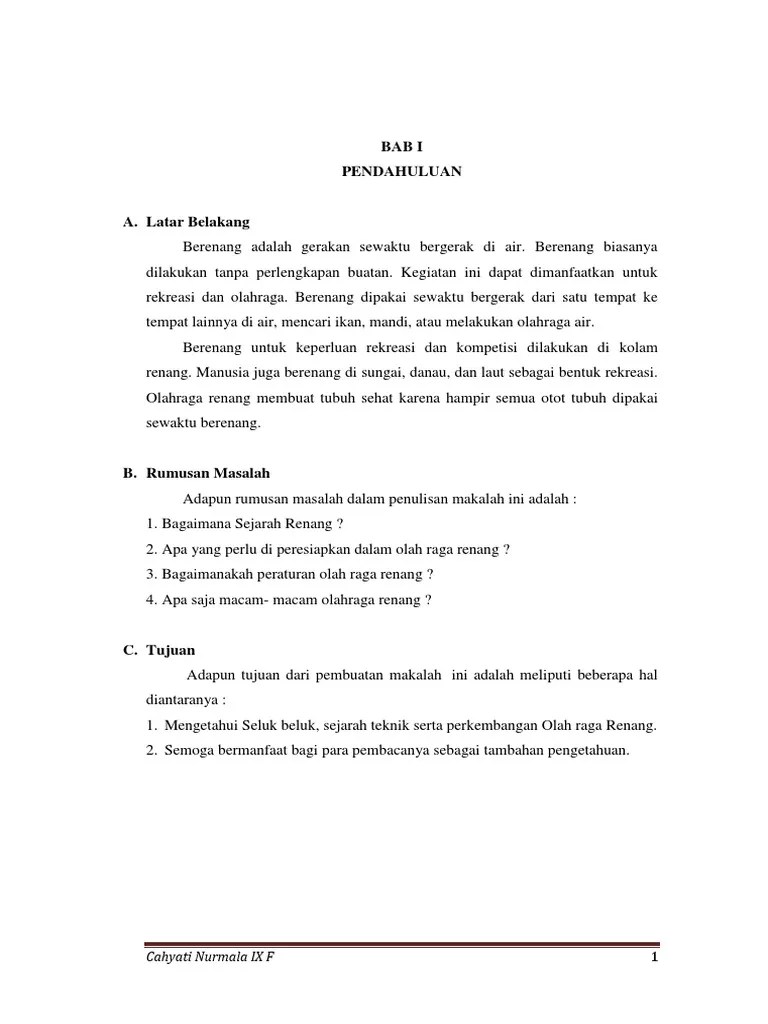 BAB I
PENDAHULUAN

A. Latar Belakang

Berenang adalah gerakan sewaktu bergerak di air. Berenang biasanya dilakukan tanpa perlengkapan buatan. Kegiatan ini dapat dimanfaatkan untuk rekreasi dan olahraga. Berenang dipakai sewaktu bergerak dari satu tempat ke tempat lainnya di air, mencari ikan, mandi, atau melakukan olahraga air.

Berenang untuk keperluan rekreasi dan kompetisi dilakukan di kolam renang. Manusia juga berenang di sungai, danau, dan laut sebagai bentuk rekreasi. Olahraga renang membuat tubuh sehat karena hampir semua otot tubuh dipakai sewaktu berenang.

B. Rumusan Masalah

Adapun rumusan masalah dalam penulisan makalah ini adalah :
1. Bagaimana Sejarah Renang ?
2. Apa yang perlu di peresiapkan dalam olah raga renang ?
3. Bagaimanakah peraturan olah raga renang ?
4. Apa saja macam- macam olahraga renang ?

C. Tujuan

Adapun tujuan dari pembuatan makalah ini adalah meliputi beberapa hal diantaranya :
1. Mengetahui Seluk beluk, sejarah teknik serta perkembangan Olah raga Renang.
2. Semoga bermanfaat bagi para pembacanya sebagai tambahan pengetahuan.

Cahyati Nurmala IX F 1